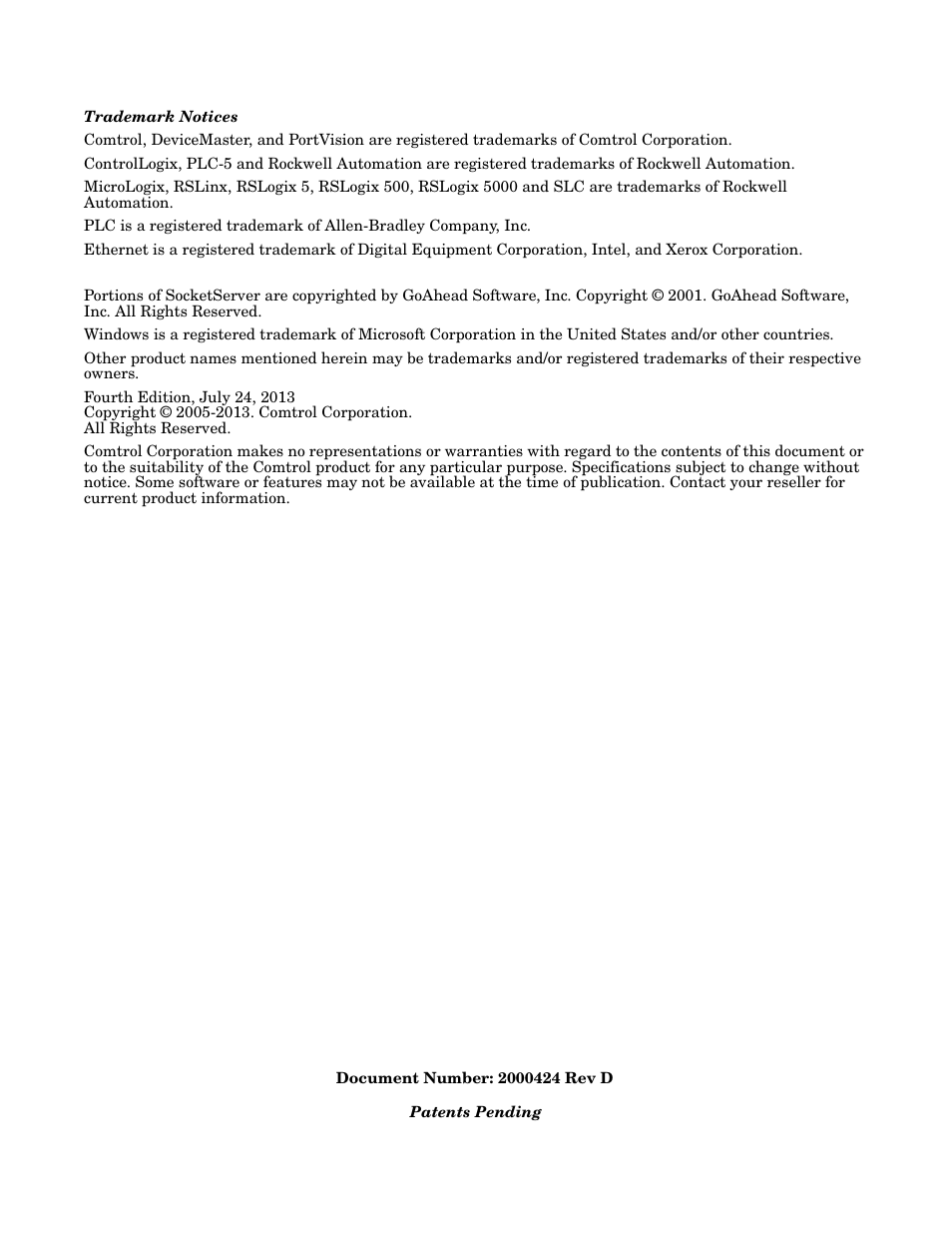 Trademark Notices

Comtrol, DeviceMaster, and PortVision are registered trademarks of Comtrol Corporation.

ControlLogix, PLC-5 and Rockwell Automation are registered trademarks of Rockwell Automation.

MicroLogix, RSLinx, RSLogix 5, RSLogix 500, RSLogix 5000 and SLC are trademarks of Rockwell Automation.

PLC is a registered trademark of Allen-Bradley Company, Inc.

Ethernet is a registered trademark of Digital Equipment Corporation, Intel, and Xerox Corporation.

Portions of SocketServer are copyrighted by GoAhead Software, Inc. Copyright © 2001. GoAhead Software, Inc. All Rights Reserved.

Windows is a registered trademark of Microsoft Corporation in the United States and/or other countries.

Other product names mentioned herein may be trademarks and/or registered trademarks of their respective owners.

Fourth Edition, July 24, 2013
Copyright © 2005-2013. Comtrol Corporation.
All Rights Reserved.

Comtrol Corporation makes no representations or warranties with regard to the contents of this document or to the suitability of the Comtrol product for any particular purpose. Specifications subject to change without notice. Some software or features may not be available at the time of publication. Contact your reseller for current product information.

Document Number: 2000424 Rev D

Patents Pending